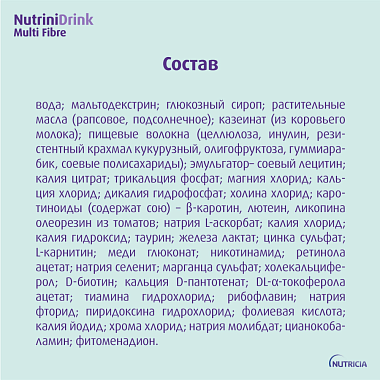 NutriniDrink
Multi Fibre

Состав

вода; мальтодекстрин; глюкозный сироп; растительные масла (рапсовое, подсолнечное); казеинат (из коровьего молока); пищевые волокна (целлюлоза, инулин, резистентный крахмал кукурузный, олигофруктоза, гуммиарабик, соевые полисахариды); эмульгатор– соевый лецитин; калия цитрат; трикальция фосфат; магния хлорид; кальция хлорид; дикалия гидрофосфат; холина хлорид; каротиноиды (содержат сою) – β-каротин, лютеин, ликопина олеорезин из томатов; натрия L-аскорбат; калия хлорид; калия гидроксид; таурин; железа лактат; цинка сульфат; L-карнитин; меди глюконат; никотинамид; ретинола ацетат; натрия селенит; марганца сульфат; холекальциферол; D-биотин; кальция D-пантотенат; DL-α-токоферола ацетат; тиамина гидрохлорид; рибофлавин; натрия фторид; пиридоксина гидрохлорид; фолиевая кислота; калия йодид; хрома хлорид; натрия молибдат; цианокобаламин; фитоменадион.

NUTRICIA